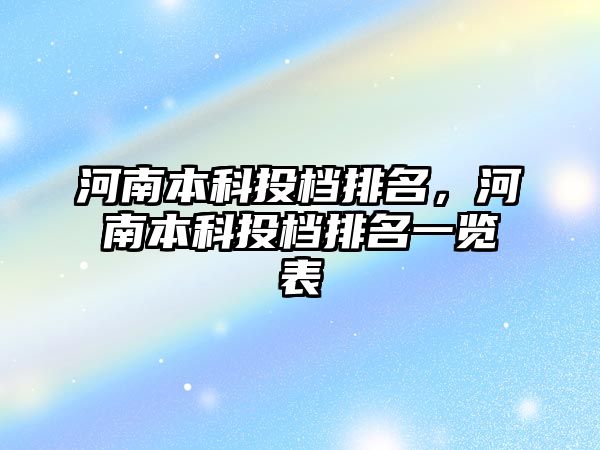 河南本科投档排名，河南本科投档排名一览表